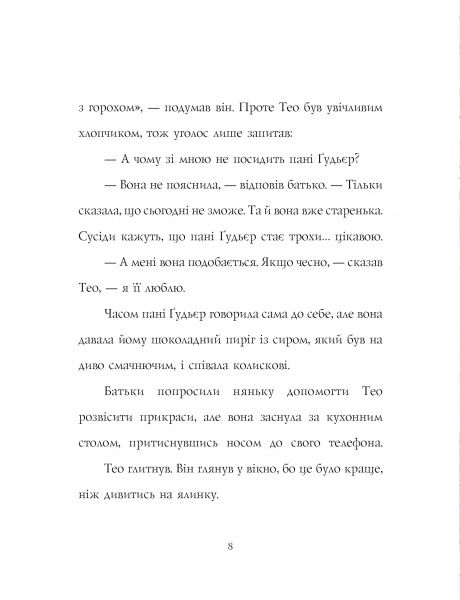 з горохом», — подумав він. Проте Тео був увічливим хлопчиком, тож уголос лише запитав:

— А чому зі мною не посидить пані Ґудьєр?

— Вона не пояснила, — відповів батько. — Тільки сказала, що сьогодні не зможе. Та й вона вже старенька. Сусіди кажуть, що пані Ґудьєр стає трохи... цікавою.

— А мені вона подобається. Якщо чесно, — сказав Тео, — я її люблю.

Часом пані Ґудьєр говорила сама до себе, але вона давала йому шоколадний пиріг із сиром, який був на диво смачнючим, і співала колискові.

Батьки попросили няньку допомогти Тео розвісити прикраси, але вона заснула за кухонним столом, притиснувшись носом до свого телефона.

Тео глитнув. Він глянув у вікно, бо це було краще, ніж дивитись на ялинку.

8